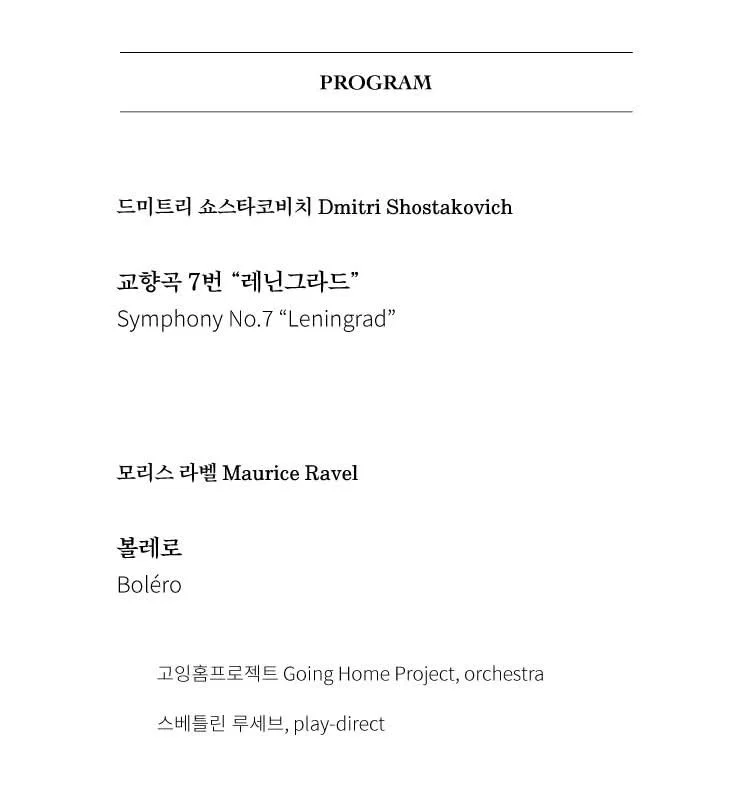 PROGRAM

드미트리 쇼스타코비치 Dmitri Shostakovich

교향곡 7번 “레닌그라드”
Symphony No.7 “Leningrad”

모리스 라벨 Maurice Ravel

볼레로
Boléro

고잉홈프로젝트 Going Home Project, orchestra

스베틀린 루세브, play-direct